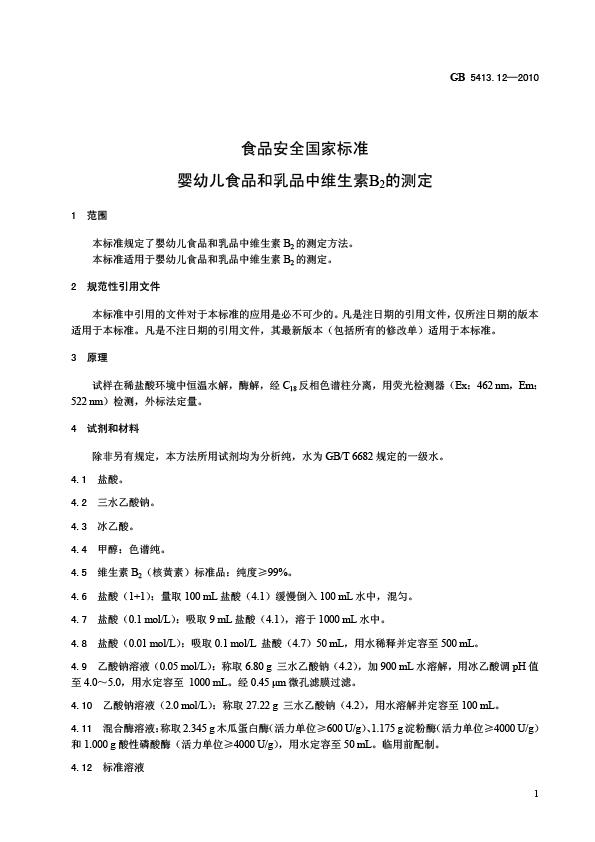 GB 5413.12—2010

食品安全国家标准
婴幼儿食品和乳品中维生素$B_2$的测定

1 范围

本标准规定了婴幼儿食品和乳品中维生素 $B_2$ 的测定方法。
本标准适用于婴幼儿食品和乳品中维生素 $B_2$ 的测定。

2 规范性引用文件

本标准中引用的文件对于本标准的应用是必不可少的。凡是注日期的引用文件，仅所注日期的版本适用于本标准。凡是不注日期的引用文件，其最新版本（包括所有的修改单）适用于本标准。

3 原理

试样在稀盐酸环境中恒温水解，酶解，经 $C_{18}$ 反相色谱柱分离，用荧光检测器（Ex：462 nm，Em：522 nm）检测，外标法定量。

4 试剂和材料

除非另有规定，本方法所用试剂均为分析纯，水为 GB/T 6682 规定的一级水。

4.1 盐酸。

4.2 三水乙酸钠。

4.3 冰乙酸。

4.4 甲醇：色谱纯。

4.5 维生素 $B_2$（核黄素）标准品：纯度≥99%。

4.6 盐酸（1+1）：量取 100 mL 盐酸（4.1）缓慢倒入 100 mL 水中，混匀。

4.7 盐酸（0.1 mol/L）：吸取 9 mL 盐酸（4.1），溶于 1000 mL 水中。

4.8 盐酸（0.01 mol/L）：吸取 0.1 mol/L 盐酸（4.7）50 mL，用水稀释并定容至 500 mL。

4.9 乙酸钠溶液（0.05 mol/L）：称取 6.80 g 三水乙酸钠（4.2），加 900 mL 水溶解，用冰乙酸调 pH 值至 4.0～5.0，用水定容至 1000 mL。经 0.45 μm 微孔滤膜过滤。

4.10 乙酸钠溶液（2.0 mol/L）：称取 27.22 g 三水乙酸钠（4.2），用水溶解并定容至 100 mL。

4.11 混合酶溶液：称取 2.345 g 木瓜蛋白酶（活力单位≥600 U/g）、1.175 g 淀粉酶（活力单位≥4000 U/g）和 1.000 g 酸性磷酸酶（活力单位≥4000 U/g），用水定容至 50 mL。临用前配制。

4.12 标准溶液

1